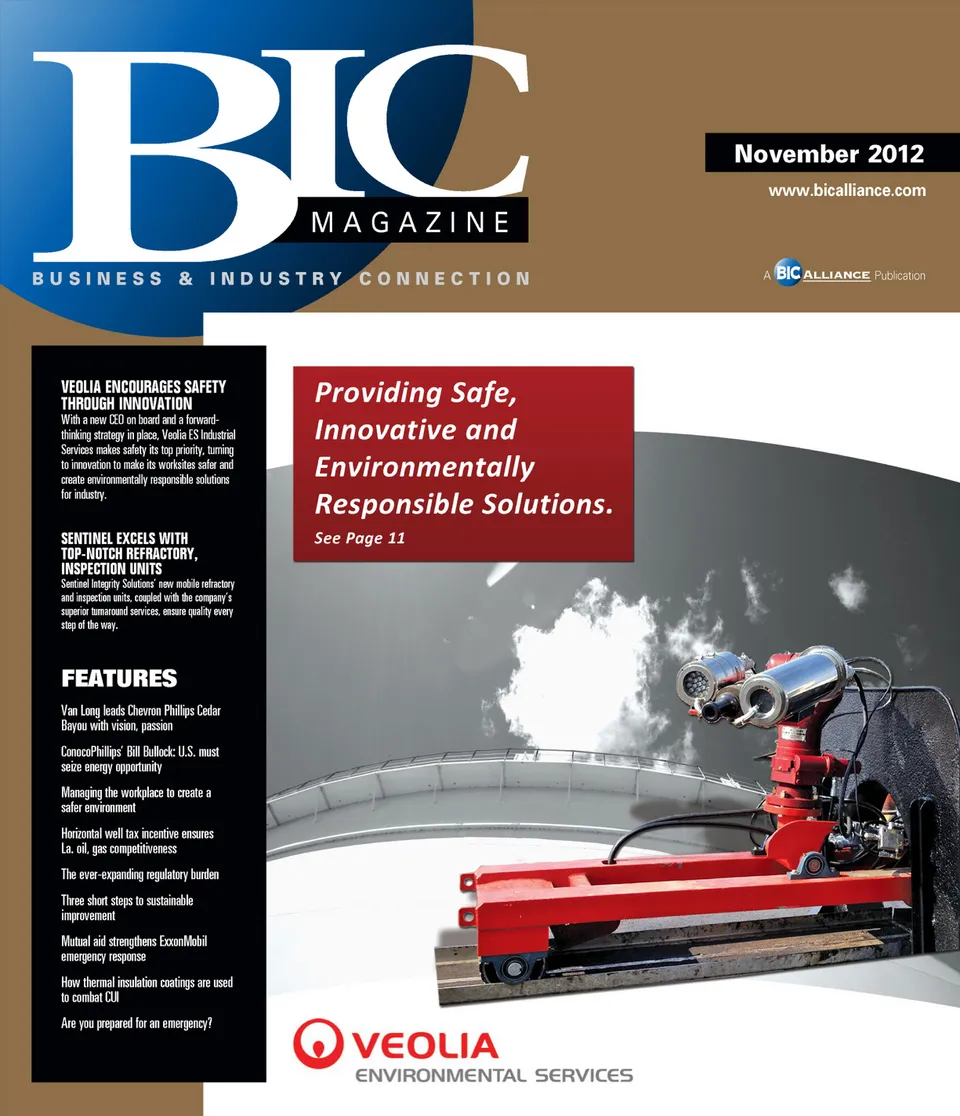 BIC

MAGAZINE

BUSINESS & INDUSTRY CONNECTION

November 2012

www.bicalliance.com

A BIC ALLIANCE Publication

VEOLIA ENCOURAGES SAFETY THROUGH INNOVATION

With a new CEO on board and a forward-thinking strategy in place, Veolia ES Industrial Services makes safety its top priority, turning to innovation to make its worksites safer and create environmentally responsible solutions for industry.

SENTINEL EXCELS WITH TOP-NOTCH REFRACTORY, INSPECTION UNITS

Sentinel Integrity Solutions' new mobile refractory and inspection units, coupled with the company's superior turnaround services, ensure quality every step of the way.

FEATURES

Van Long leads Chevron Phillips Cedar Bayou with vision, passion

ConocoPhillips' Bill Bullock: U.S. must seize energy opportunity

Managing the workplace to create a safer environment

Horizontal well tax incentive ensures La. oil, gas competitiveness

The ever-expanding regulatory burden

Three short steps to sustainable improvement

Mutual aid strengthens ExxonMobil emergency response

How thermal insulation coatings are used to combat CUI

Are you prepared for an emergency?

Providing Safe, Innovative and Environmentally Responsible Solutions.

See Page 11

VEOLIA
ENVIRONMENTAL SERVICES